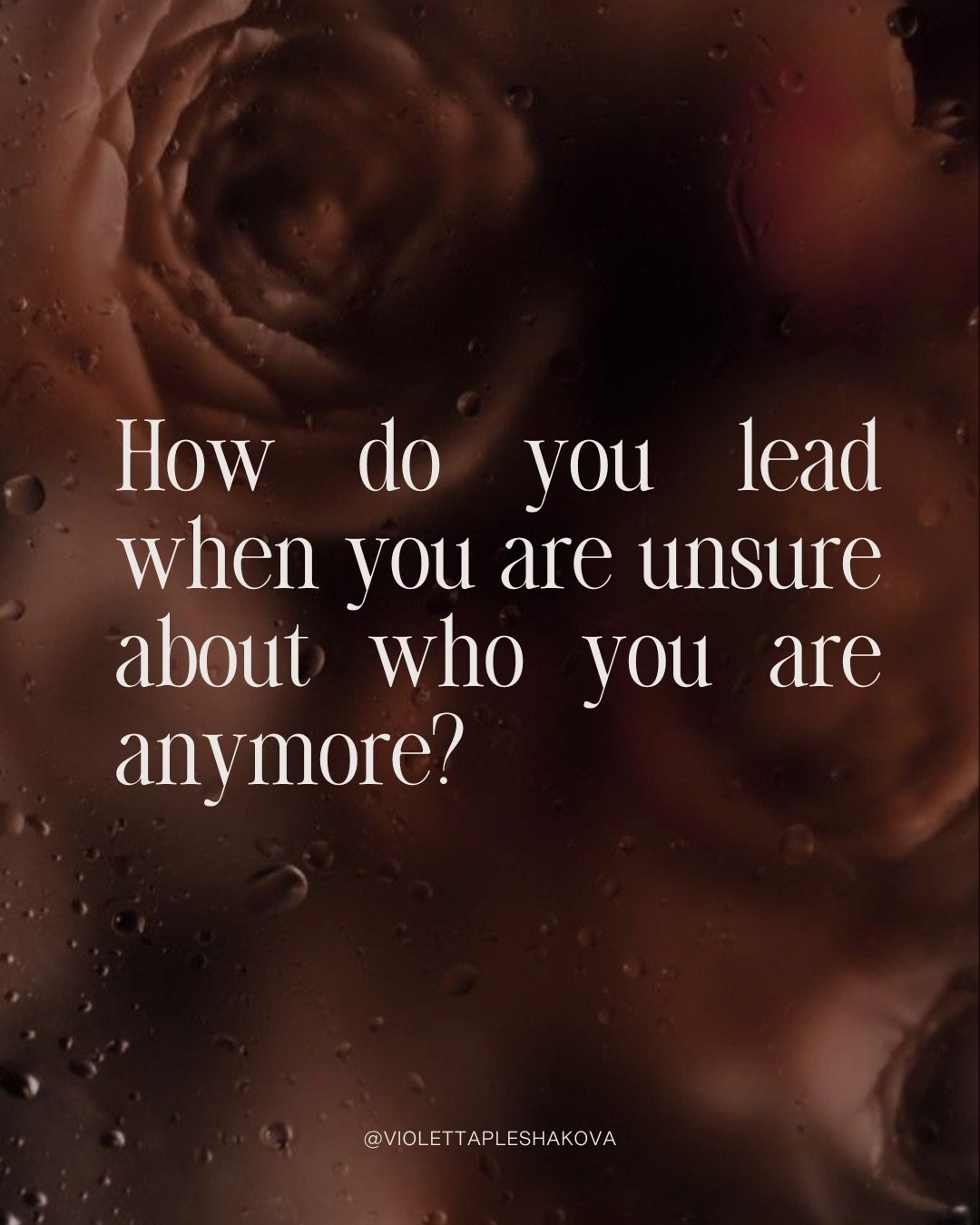 How do you lead when you are unsure about who you are anymore?

@VIOLETTAPLESHAKOVA